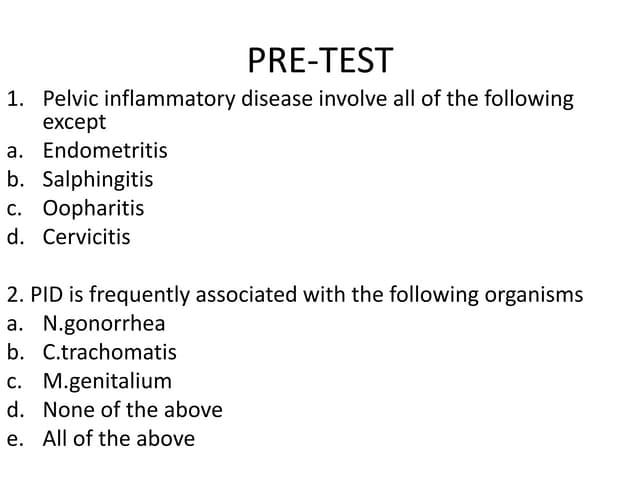 PRE-TEST

1. Pelvic inflammatory disease involve all of the following except
a. Endometritis
b. Salphingitis
c. Oopharitis
d. Cervicitis

2. PID is frequently associated with the following organisms
a. N.gonorrhea
b. C.trachomatis
c. M.genitalium
d. None of the above
e. All of the above